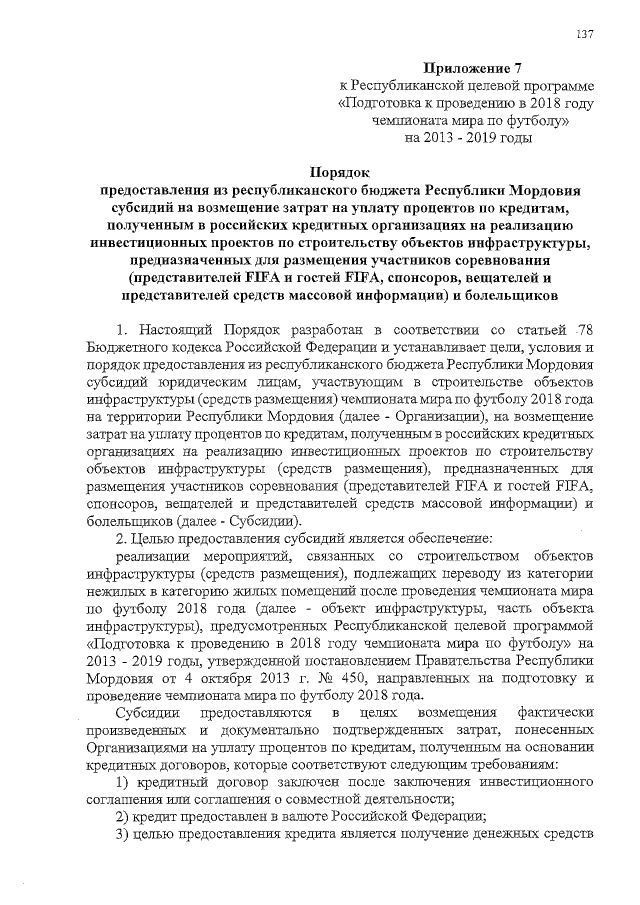 137

Приложение 7
к Республиканской целевой программе «Подготовка к проведению в 2018 году чемпионата мира по футболу»
на 2013 - 2019 годы

Порядок
предоставления из республиканского бюджета Республики Мордовия субсидий на возмещение затрат на уплату процентов по кредитам, полученным в российских кредитных организациях на реализацию инвестиционных проектов по строительству объектов инфраструктуры, предназначенных для размещения участников соревнования (представителей FIFA и гостей FIFA, спонсоров, вещателей и представителей средств массовой информации) и болельщиков

1. Настоящий Порядок разработан в соответствии со статьей 78 Бюджетного кодекса Российской Федерации и устанавливает цели, условия и порядок предоставления из республиканского бюджета Республики Мордовия субсидий юридическим лицам, участвующим в строительстве объектов инфраструктуры (средств размещения) чемпионата мира по футболу 2018 года на территории Республики Мордовия (далее - Организации), на возмещение затрат на уплату процентов по кредитам, полученным в российских кредитных организациях на реализацию инвестиционных проектов по строительству объектов инфраструктуры (средств размещения), предназначенных для размещения участников соревнования (представителей FIFA и гостей FIFA, спонсоров, вещателей и представителей средств массовой информации) и болельщиков (далее - Субсидии).

2. Целью предоставления субсидий является обеспечение:

реализации мероприятий, связанных со строительством объектов инфраструктуры (средств размещения), подлежащих переводу из категории нежилых в категорию жилых помещений после проведения чемпионата мира по футболу 2018 года (далее - объект инфраструктуры, часть объекта инфраструктуры), предусмотренных Республиканской целевой программой «Подготовка к проведению в 2018 году чемпионата мира по футболу» на 2013 - 2019 годы, утвержденной постановлением Правительства Республики Мордовия от 4 октября 2013 г. № 450, направленных на подготовку и проведение чемпионата мира по футболу 2018 года.

Субсидии предоставляются в целях возмещения фактически произведенных и документально подтвержденных затрат, понесенных Организациями на уплату процентов по кредитам, полученным на основании кредитных договоров, которые соответствуют следующим требованиям:

1) кредитный договор заключен после заключения инвестиционного соглашения или соглашения о совместной деятельности;

2) кредит предоставлен в валюте Российской Федерации;

3) целью предоставления кредита является получение денежных средств